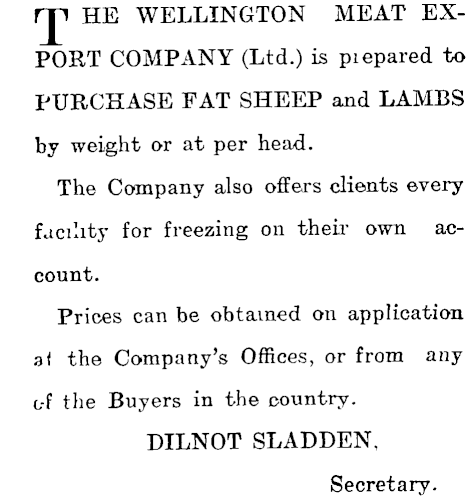 THE WELLINGTON MEAT EXPORT COMPANY (Ltd.) is prepared to PURCHASE FAT SHEEP and LAMBS by weight or at per head.

The Company also offers clients every facility for freezing on their own account.

Prices can be obtained on application at the Company's Offices, or from any of the Buyers in the country.

DILNOT SLADDEN,

Secretary.